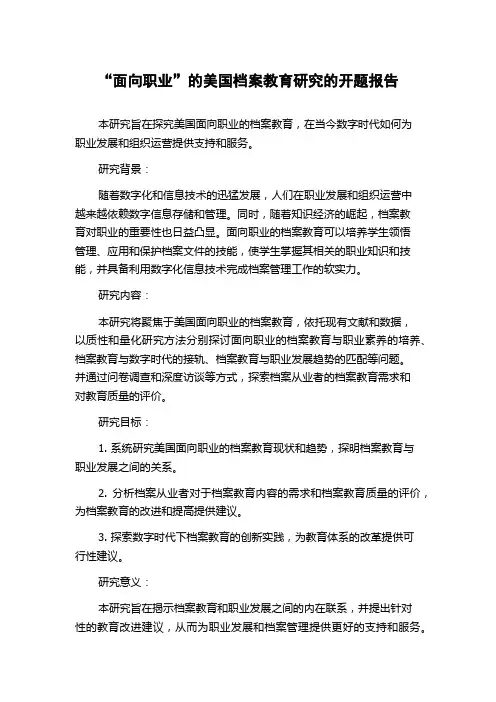 “面向职业”的美国档案教育研究的开题报告

本研究旨在探究美国面向职业的档案教育，在当今数字时代如何为职业发展和组织运营提供支持和服务。

研究背景：

随着数字化和信息技术的迅猛发展，人们在职业发展和组织运营中越来越依赖数字信息存储和管理。同时，随着知识经济的崛起，档案教育对职业的重要性也日益凸显。面向职业的档案教育可以培养学生领悟管理、应用和保护档案文件的技能，使学生掌握其相关的职业知识和技能，并具备利用数字化信息技术完成档案管理工作的软实力。

研究内容：

本研究将聚焦于美国面向职业的档案教育，依托现有文献和数据，以质性和量化研究方法分别探讨面向职业的档案教育与职业素养的培养、档案教育与数字时代的接轨、档案教育与职业发展趋势的匹配等问题。并通过问卷调查和深度访谈等方式，探索档案从业者的档案教育需求和对教育质量的评价。

研究目标：

1. 系统研究美国面向职业的档案教育现状和趋势，探明档案教育与职业发展之间的关系。

2. 分析档案从业者对于档案教育内容的需求和档案教育质量的评价，为档案教育的改进和提高提供建议。

3. 探索数字时代下档案教育的创新实践，为教育体系的改革提供可行性建议。

研究意义：

本研究旨在揭示档案教育和职业发展之间的内在联系，并提出针对性的教育改进建议，从而为职业发展和档案管理提供更好的支持和服务。